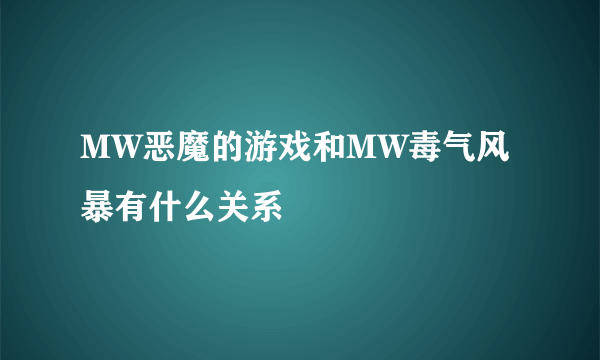 MW恶魔的游戏和MW毒气风暴有什么关系